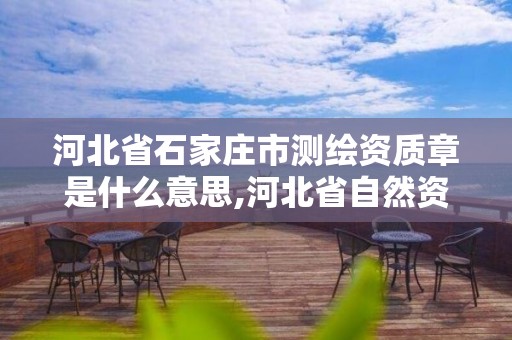 河北省石家庄市测绘资质章是什么意思,河北省自然资